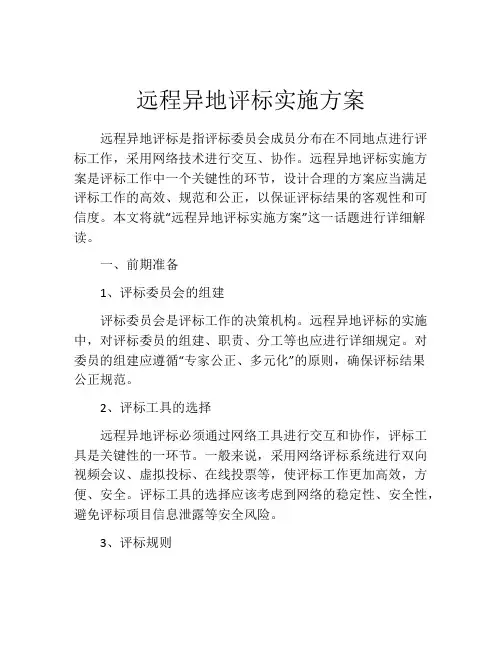 远程异地评标实施方案

远程异地评标是指评标委员会成员分布在不同地点进行评标工作，采用网络技术进行交互、协作。远程异地评标实施方案是评标工作中一个关键性的环节，设计合理的方案应当满足评标工作的高效、规范和公正，以保证评标结果的客观性和可信度。本文将就“远程异地评标实施方案”这一话题进行详细解读。

一、前期准备

1、评标委员会的组建

评标委员会是评标工作的决策机构。远程异地评标的实施中，对评标委员的组建、职责、分工等也应进行详细规定。对委员的组建应遵循“专家公正、多元化”的原则，确保评标结果公正规范。

2、评标工具的选择

远程异地评标必须通过网络工具进行交互和协作，评标工具是关键性的一环节。一般来说，采用网络评标系统进行双向视频会议、虚拟投标、在线投票等，使评标工作更加高效，方便、安全。评标工具的选择应该考虑到网络的稳定性、安全性，避免评标项目信息泄露等安全风险。

3、评标规则